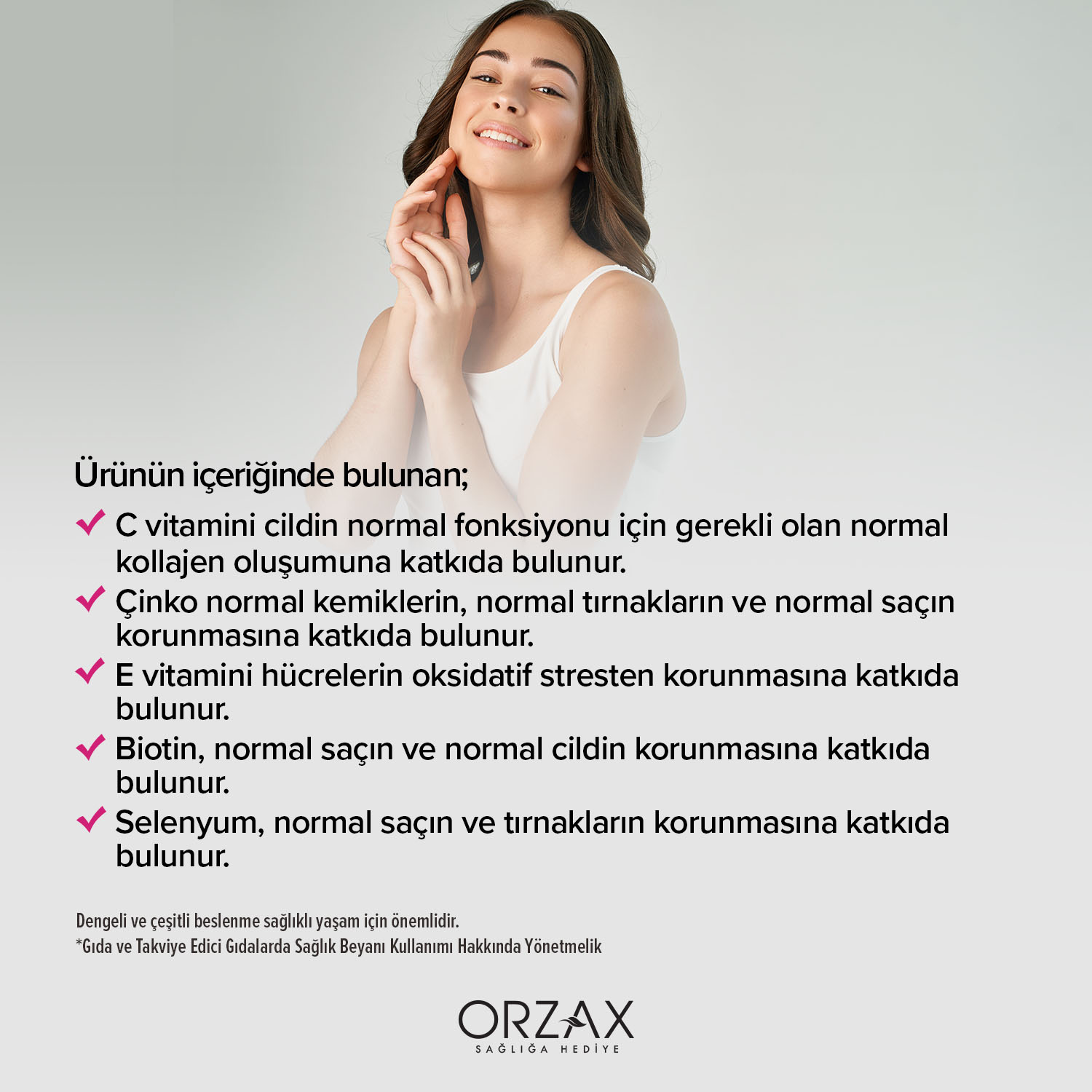 Ürünün içeriğinde bulunan;

✓ C vitamini cildin normal fonksiyonu için gerekli olan normal kollajen oluşumuna katkıda bulunur.

✓ Çinko normal kemiklerin, normal tırnakların ve normal saçın korunmasına katkıda bulunur.

✓ E vitamini hücrelerin oksidatif stresten korunmasına katkıda bulunur.

✓ Biotin, normal saçın ve normal cildin korunmasına katkıda bulunur.

✓ Selenyum, normal saçın ve tırnakların korunmasına katkıda bulunur.

Dengeli ve çeşitli beslenme sağlıklı yaşam için önemlidir.
*Gıda ve Takviye Edici Gıdalarda Sağlık Beyanı Kullanımı Hakkında Yönetmelik

ORZAX
SAĞLIĞA HEDİYE